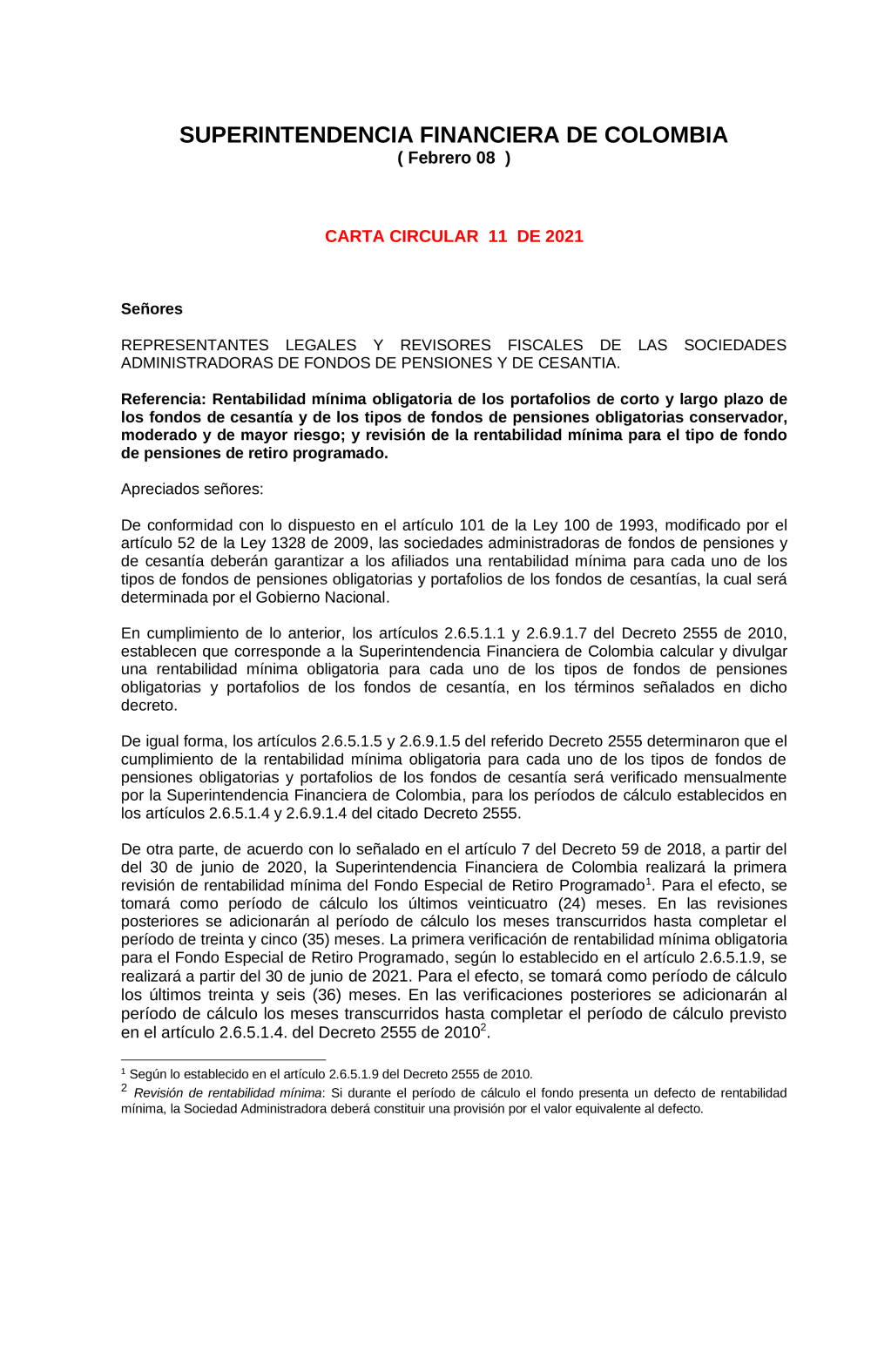 SUPERINTENDENCIA FINANCIERA DE COLOMBIA
( Febrero 08 )

CARTA CIRCULAR 11 DE 2021

Señores

REPRESENTANTES LEGALES Y REVISORES FISCALES DE LAS SOCIEDADES ADMINISTRADORAS DE FONDOS DE PENSIONES Y DE CESANTIA.

Referencia: Rentabilidad mínima obligatoria de los portafolios de corto y largo plazo de los fondos de cesantía y de los tipos de fondos de pensiones obligatorias conservador, moderado y de mayor riesgo; y revisión de la rentabilidad mínima para el tipo de fondo de pensiones de retiro programado.

Apreciados señores:

De conformidad con lo dispuesto en el artículo 101 de la Ley 100 de 1993, modificado por el artículo 52 de la Ley 1328 de 2009, las sociedades administradoras de fondos de pensiones y de cesantía deberán garantizar a los afiliados una rentabilidad mínima para cada uno de los tipos de fondos de pensiones obligatorias y portafolios de los fondos de cesantías, la cual será determinada por el Gobierno Nacional.

En cumplimiento de lo anterior, los artículos 2.6.5.1.1 y 2.6.9.1.7 del Decreto 2555 de 2010, establecen que corresponde a la Superintendencia Financiera de Colombia calcular y divulgar una rentabilidad mínima obligatoria para cada uno de los tipos de fondos de pensiones obligatorias y portafolios de los fondos de cesantía, en los términos señalados en dicho decreto.

De igual forma, los artículos 2.6.5.1.5 y 2.6.9.1.5 del referido Decreto 2555 determinaron que el cumplimiento de la rentabilidad mínima obligatoria para cada uno de los tipos de fondos de pensiones obligatorias y portafolios de los fondos de cesantía será verificado mensualmente por la Superintendencia Financiera de Colombia, para los períodos de cálculo establecidos en los artículos 2.6.5.1.4 y 2.6.9.1.4 del citado Decreto 2555.

De otra parte, de acuerdo con lo señalado en el artículo 7 del Decreto 59 de 2018, a partir del del 30 de junio de 2020, la Superintendencia Financiera de Colombia realizará la primera revisión de rentabilidad mínima del Fondo Especial de Retiro Programado$^1$. Para el efecto, se tomará como período de cálculo los últimos veinticuatro (24) meses. En las revisiones posteriores se adicionarán al período de cálculo los meses transcurridos hasta completar el período de treinta y cinco (35) meses. La primera verificación de rentabilidad mínima obligatoria para el Fondo Especial de Retiro Programado, según lo establecido en el artículo 2.6.5.1.9, se realizará a partir del 30 de junio de 2021. Para el efecto, se tomará como período de cálculo los últimos treinta y seis (36) meses. En las verificaciones posteriores se adicionarán al período de cálculo los meses transcurridos hasta completar el período de cálculo previsto en el artículo 2.6.5.1.4. del Decreto 2555 de 2010$^2$.

$^1$ Según lo establecido en el artículo 2.6.5.1.9 del Decreto 2555 de 2010.
$^2$ Revisión de rentabilidad mínima: Si durante el período de cálculo el fondo presenta un defecto de rentabilidad mínima, la Sociedad Administradora deberá constituir una provisión por el valor equivalente al defecto.